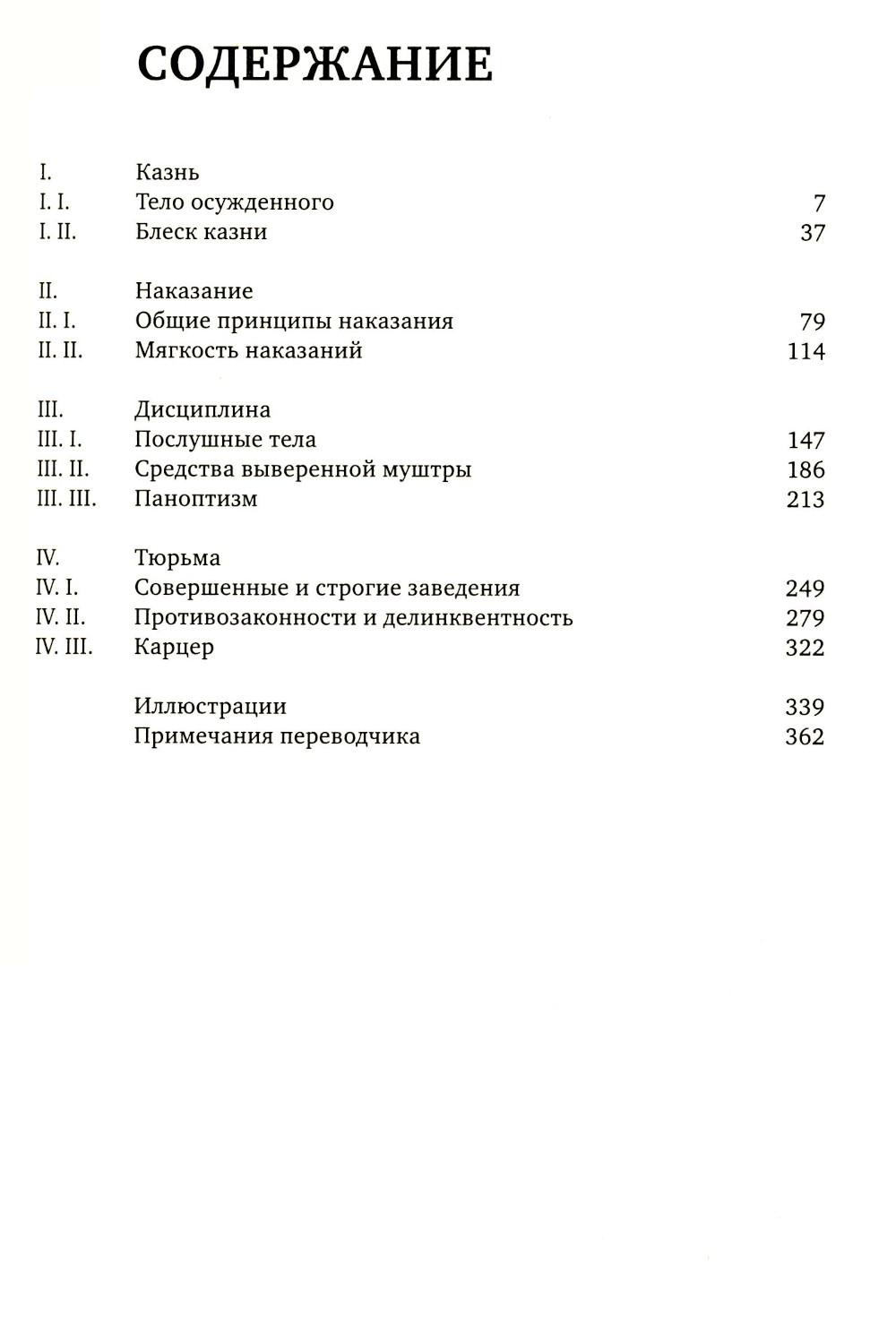 СОДЕРЖАНИЕ

I. Казнь
I. I. Тело осужденного 7
I. II. Блеск казни 37

II. Наказание
II. I. Общие принципы наказания 79
II. II. Мягкость наказаний 114

III. Дисциплина
III. I. Послушные тела 147
III. II. Средства выверенной муштры 186
III. III. Паноптизм 213

IV. Тюрьма
IV. I. Совершенные и строгие заведения 249
IV. II. Противозаконности и делинквентность 279
IV. III. Карцер 322

Иллюстрации 339
Примечания переводчика 362